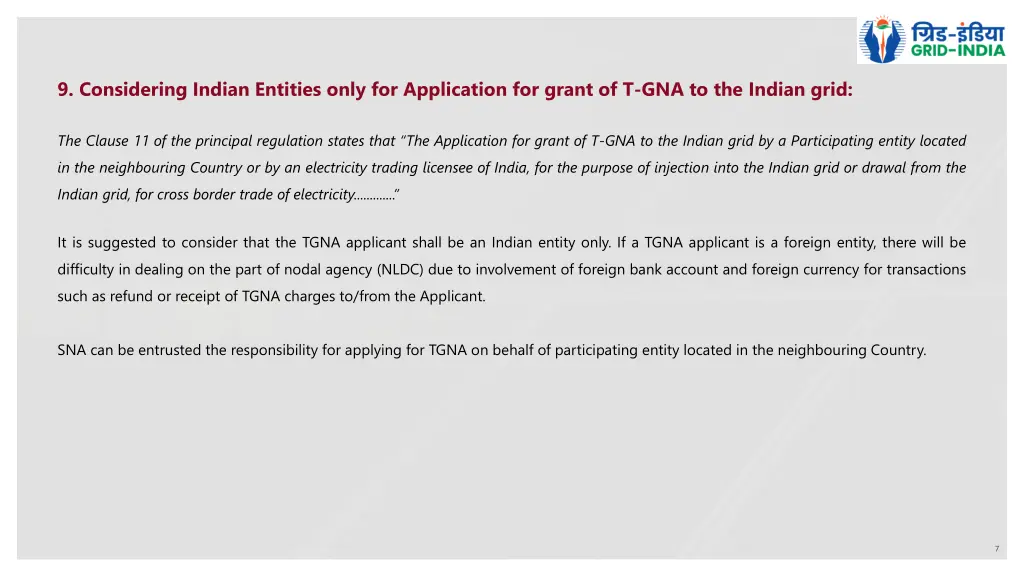 ग्रिड-इंडिया
GRID-INDIA

9. Considering Indian Entities only for Application for grant of T-GNA to the Indian grid:

The Clause 11 of the principal regulation states that "The Application for grant of T-GNA to the Indian grid by a Participating entity located in the neighbouring Country or by an electricity trading licensee of India, for the purpose of injection into the Indian grid or drawal from the Indian grid, for cross border trade of electricity............"

It is suggested to consider that the TGNA applicant shall be an Indian entity only. If a TGNA applicant is a foreign entity, there will be difficulty in dealing on the part of nodal agency (NLDC) due to involvement of foreign bank account and foreign currency for transactions such as refund or receipt of TGNA charges to/from the Applicant.

SNA can be entrusted the responsibility for applying for TGNA on behalf of participating entity located in the neighbouring Country.

7